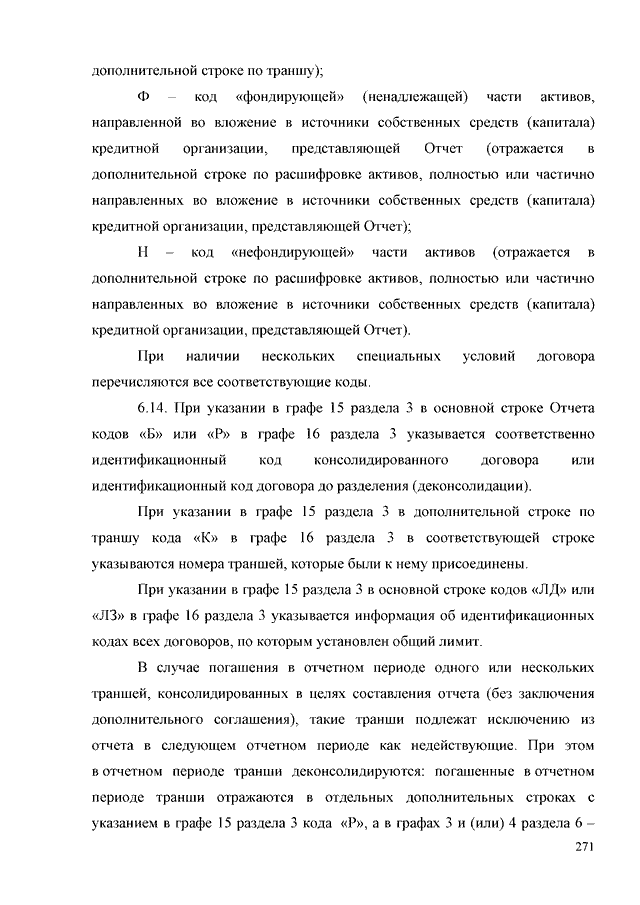 дополнительной строке по траншу);

Ф – код «фондирующей» (ненадлежащей) части активов, направленной во вложение в источники собственных средств (капитала) кредитной организации, представляющей Отчет (отражается в дополнительной строке по расшифровке активов, полностью или частично направленных во вложение в источники собственных средств (капитала) кредитной организации, представляющей Отчет);

Н – код «нефондирующей» части активов (отражается в дополнительной строке по расшифровке активов, полностью или частично направленных во вложение в источники собственных средств (капитала) кредитной организации, представляющей Отчет).

При наличии нескольких специальных условий договора перечисляются все соответствующие коды.

6.14. При указании в графе 15 раздела 3 в основной строке Отчета кодов «Б» или «Р» в графе 16 раздела 3 указывается соответственно идентификационный код консолидированного договора или идентификационный код договора до разделения (деконсолидации).

При указании в графе 15 раздела 3 в дополнительной строке по траншу кода «К» в графе 16 раздела 3 в соответствующей строке указываются номера траншей, которые были к нему присоединены.

При указании в графе 15 раздела 3 в основной строке кодов «ЛД» или «ЛЗ» в графе 16 раздела 3 указывается информация об идентификационных кодах всех договоров, по которым установлен общий лимит.

В случае погашения в отчетном периоде одного или нескольких траншей, консолидированных в целях составления отчета (без заключения дополнительного соглашения), такие транши подлежат исключению из отчета в следующем отчетном периоде как недействующие. При этом в отчетном периоде транши деконсолидируются: погашенные в отчетном периоде транши отражаются в отдельных дополнительных строках с указанием в графе 15 раздела 3 кода «Р», а в графах 3 и (или) 4 раздела 6 –

271